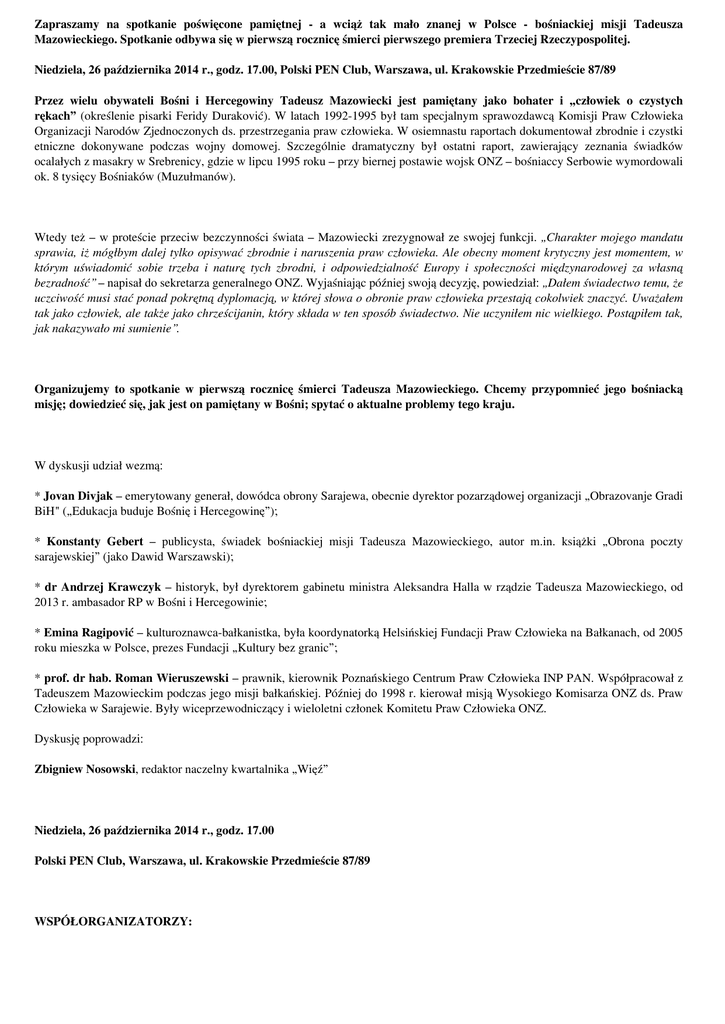 Zapraszamy na spotkanie poświęcone pamiętnej - a wciąż tak mało znanej w Polsce - bośniackiej misji Tadeusza Mazowieckiego. Spotkanie odbywa się w pierwszą rocznicę śmierci pierwszego premiera Trzeciej Rzeczypospolitej.

Niedziela, 26 października 2014 r., godz. 17.00, Polski PEN Club, Warszawa, ul. Krakowskie Przedmieście 87/89

Przez wielu obywateli Bośni i Hercegowiny Tadeusz Mazowiecki jest pamiętany jako bohater i „człowiek o czystych rękach" (określenie pisarki Feridy Duraković). W latach 1992-1995 był tam specjalnym sprawozdawcą Komisji Praw Człowieka Organizacji Narodów Zjednoczonych ds. przestrzegania praw człowieka. W osiemnastu raportach dokumentował zbrodnie i czystki etniczne dokonywane podczas wojny domowej. Szczególnie dramatyczny był ostatni raport, zawierający zeznania świadków ocalałych z masakry w Srebrenicy, gdzie w lipcu 1995 roku – przy biernej postawie wojsk ONZ – bośniaccy Serbowie wymordowali ok. 8 tysięcy Bośniaków (Muzułmanów).

Wtedy też – w proteście przeciw bezczynności świata – Mazowiecki zrezygnował ze swojej funkcji. „Charakter mojego mandatu sprawia, iż mógłbym dalej tylko opisywać zbrodnie i naruszenia praw człowieka. Ale obecny moment krytyczny jest momentem, w którym uświadomić sobie trzeba i naturę tych zbrodni, i odpowiedzialność Europy i społeczności międzynarodowej za własną bezradność" – napisał do sekretarza generalnego ONZ. Wyjaśniając później swoją decyzję, powiedział: „Dałem świadectwo temu, że uczciwość musi stać ponad pokrętną dyplomacją, w której słowa o obronie praw człowieka przestają cokolwiek znaczyć. Uważałem tak jako człowiek, ale także jako chrześcijanin, który składa w ten sposób świadectwo. Nie uczyniłem nic wielkiego. Postąpiłem tak, jak nakazywało mi sumienie".

Organizujemy to spotkanie w pierwszą rocznicę śmierci Tadeusza Mazowieckiego. Chcemy przypomnieć jego bośniacką misję; dowiedzieć się, jak jest on pamiętany w Bośni; spytać o aktualne problemy tego kraju.

W dyskusji udział wezmą:

* Jovan Divjak – emerytowany generał, dowódca obrony Sarajewa, obecnie dyrektor pozarządowej organizacji „Obrazovanje Gradi BiH" („Edukacja buduje Bośnię i Hercegowinę");

* Konstanty Gebert – publicysta, świadek bośniackiej misji Tadeusza Mazowieckiego, autor m.in. książki „Obrona poczty sarajewskiej" (jako Dawid Warszawski);

* dr Andrzej Krawczyk – historyk, był dyrektorem gabinetu ministra Aleksandra Halla w rządzie Tadeusza Mazowieckiego, od 2013 r. ambasador RP w Bośni i Hercegowinie;

* Emina Ragipović – kulturoznawca-bałkanistka, była koordynatorką Helsińskiej Fundacji Praw Człowieka na Bałkanach, od 2005 roku mieszka w Polsce, prezes Fundacji „Kultury bez granic";

* prof. dr hab. Roman Wieruszewski – prawnik, kierownik Poznańskiego Centrum Praw Człowieka INP PAN. Współpracował z Tadeuszem Mazowieckim podczas jego misji bałkańskiej. Później do 1998 r. kierował misją Wysokiego Komisarza ONZ ds. Praw Człowieka w Sarajewie. Były wiceprzewodniczący i wieloletni członek Komitetu Praw Człowieka ONZ.

Dyskusję poprowadzi:

Zbigniew Nosowski, redaktor naczelny kwartalnika „Więź"

Niedziela, 26 października 2014 r., godz. 17.00

Polski PEN Club, Warszawa, ul. Krakowskie Przedmieście 87/89

WSPÓŁORGANIZATORZY: